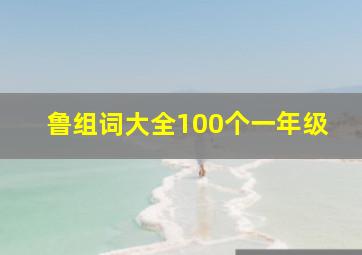 鲁组词大全100个一年级